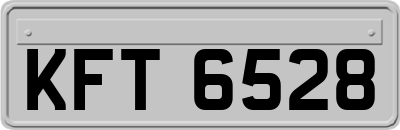 KFT 6528